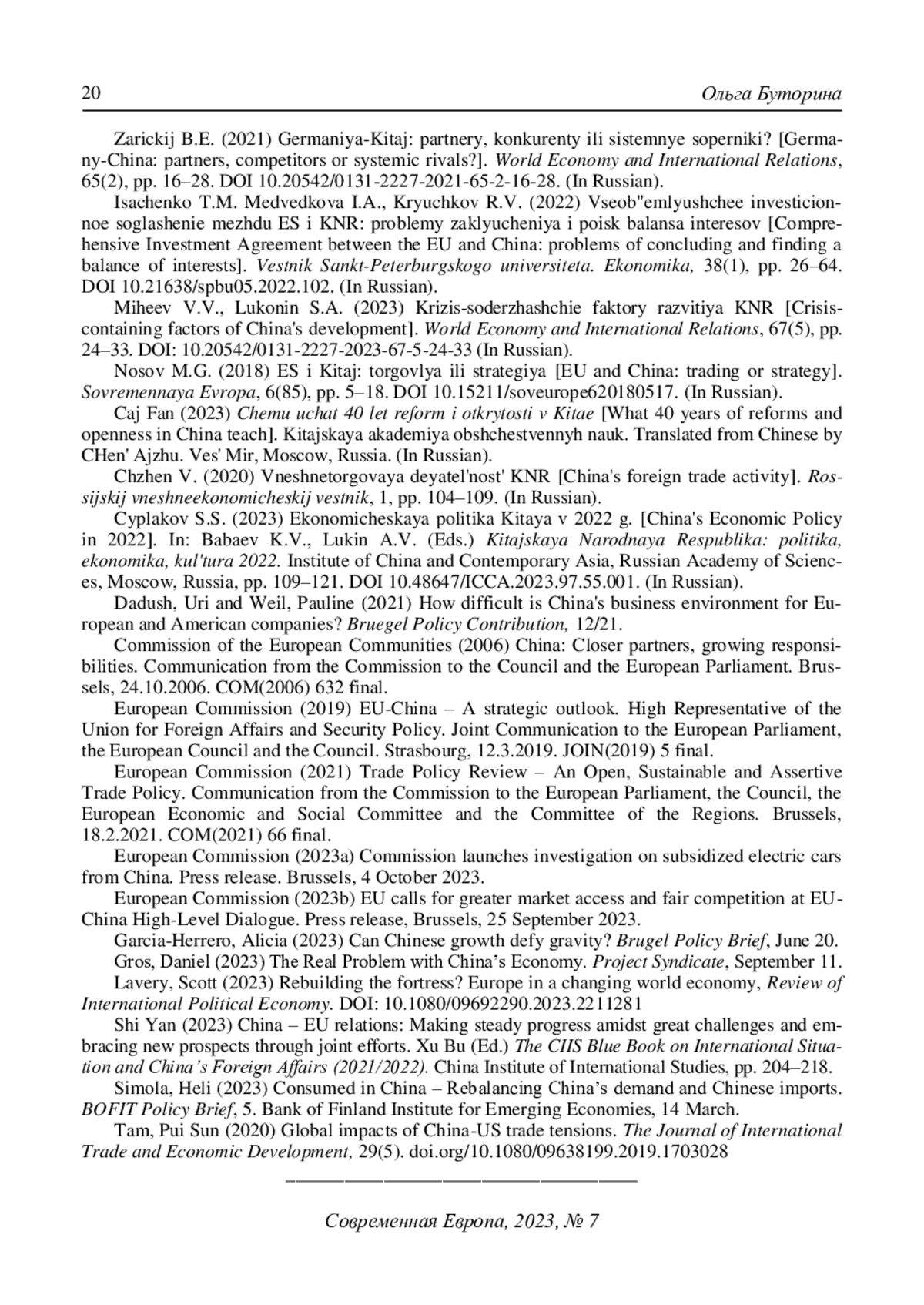 20 Ольга Буторина

Zarickij B.E. (2021) Germaniya-Kitaj: partnery, konkurenty ili sistemnye soperniki? [Germany-China: partners, competitors or systemic rivals?]. World Economy and International Relations, 65(2), pp. 16–28. DOI 10.20542/0131-2227-2021-65-2-16-28. (In Russian).

Isachenko T.M. Medvedkova I.A., Kryuchkov R.V. (2022) Vseob"emlyushchee investicionnoe soglashenie mezhdu ES i KNR: problemy zaklyucheniya i poisk balansa interesov [Comprehensive Investment Agreement between the EU and China: problems of concluding and finding a balance of interests]. Vestnik Sankt-Peterburgskogo universiteta. Ekonomika, 38(1), pp. 26–64. DOI 10.21638/spbu05.2022.102. (In Russian).

Miheev V.V., Lukonin S.A. (2023) Krizis-soderzhashchie faktory razvitiya KNR [Crisis-containing factors of China's development]. World Economy and International Relations, 67(5), pp. 24–33. DOI: 10.20542/0131-2227-2023-67-5-24-33 (In Russian).

Nosov M.G. (2018) ES i Kitaj: torgovlya ili strategiya [EU and China: trading or strategy]. Sovremennaya Evropa, 6(85), pp. 5–18. DOI 10.15211/soveurope620180517. (In Russian).

Caj Fan (2023) Chemu uchat 40 let reform i otkrytosti v Kitae [What 40 years of reforms and openness in China teach]. Kitajskaya akademiya obshchestvennyh nauk. Translated from Chinese by CHen' Ajzhu. Ves' Mir, Moscow, Russia. (In Russian).

Chzhen V. (2020) Vneshnetorgovaya deyatel'nost' KNR [China's foreign trade activity]. Rossijskij vneshneekonomicheskij vestnik, 1, pp. 104–109. (In Russian).

Cyplakov S.S. (2023) Ekonomicheskaya politika Kitaya v 2022 g. [China's Economic Policy in 2022]. In: Babaev K.V., Lukin A.V. (Eds.) Kitajskaya Narodnaya Respublika: politika, ekonomika, kul'tura 2022. Institute of China and Contemporary Asia, Russian Academy of Sciences, Moscow, Russia, pp. 109–121. DOI 10.48647/ICCA.2023.97.55.001. (In Russian).

Dadush, Uri and Weil, Pauline (2021) How difficult is China's business environment for European and American companies? Bruegel Policy Contribution, 12/21.

Commission of the European Communities (2006) China: Closer partners, growing responsibilities. Communication from the Commission to the Council and the European Parliament. Brussels, 24.10.2006. COM(2006) 632 final.

European Commission (2019) EU-China – A strategic outlook. High Representative of the Union for Foreign Affairs and Security Policy. Joint Communication to the European Parliament, the European Council and the Council. Strasbourg, 12.3.2019. JOIN(2019) 5 final.

European Commission (2021) Trade Policy Review – An Open, Sustainable and Assertive Trade Policy. Communication from the Commission to the European Parliament, the Council, the European Economic and Social Committee and the Committee of the Regions. Brussels, 18.2.2021. COM(2021) 66 final.

European Commission (2023a) Commission launches investigation on subsidized electric cars from China. Press release. Brussels, 4 October 2023.

European Commission (2023b) EU calls for greater market access and fair competition at EU-China High-Level Dialogue. Press release, Brussels, 25 September 2023.

Garcia-Herrero, Alicia (2023) Can Chinese growth defy gravity? Brugel Policy Brief, June 20.

Gros, Daniel (2023) The Real Problem with China's Economy. Project Syndicate, September 11.

Lavery, Scott (2023) Rebuilding the fortress? Europe in a changing world economy, Review of International Political Economy. DOI: 10.1080/09692290.2023.2211281

Shi Yan (2023) China – EU relations: Making steady progress amidst great challenges and embracing new prospects through joint efforts. Xu Bu (Ed.) The CIIS Blue Book on International Situation and China's Foreign Affairs (2021/2022). China Institute of International Studies, pp. 204–218.

Simola, Heli (2023) Consumed in China – Rebalancing China's demand and Chinese imports. BOFIT Policy Brief, 5. Bank of Finland Institute for Emerging Economies, 14 March.

Tam, Pui Sun (2020) Global impacts of China-US trade tensions. The Journal of International Trade and Economic Development, 29(5). doi.org/10.1080/09638199.2019.1703028

Современная Европа, 2023, № 7